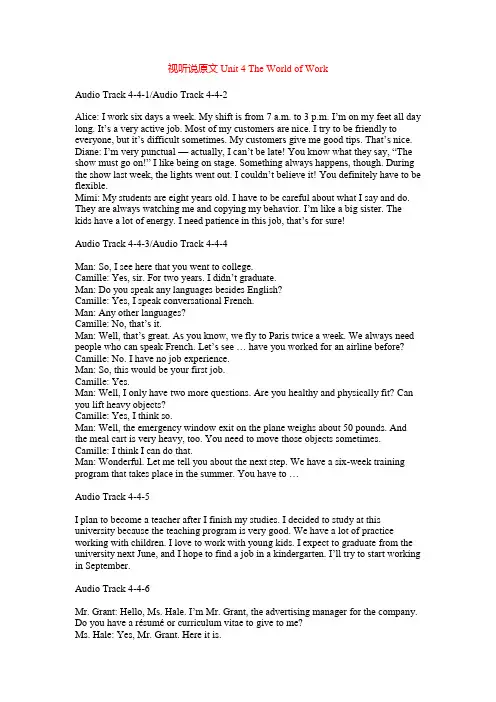 视听说原文 Unit 4 The World of Work

Audio Track 4-4-1/Audio Track 4-4-2

Alice: I work six days a week. My shift is from 7 a.m. to 3 p.m. I'm on my feet all day long. It's a very active job. Most of my customers are nice. I try to be friendly to everyone, but it's difficult sometimes. My customers give me good tips. That's nice.
Diane: I'm very punctual — actually, I can't be late! You know what they say, "The show must go on!" I like being on stage. Something always happens, though. During the show last week, the lights went out. I couldn't believe it! You definitely have to be flexible.
Mimi: My students are eight years old. I have to be careful about what I say and do. They are always watching me and copying my behavior. I'm like a big sister. The kids have a lot of energy. I need patience in this job, that's for sure!

Audio Track 4-4-3/Audio Track 4-4-4

Man: So, I see here that you went to college.
Camille: Yes, sir. For two years. I didn't graduate.
Man: Do you speak any languages besides English?
Camille: Yes, I speak conversational French.
Man: Any other languages?
Camille: No, that's it.
Man: Well, that's great. As you know, we fly to Paris twice a week. We always need people who can speak French. Let's see … have you worked for an airline before?
Camille: No. I have no job experience.
Man: So, this would be your first job.
Camille: Yes.
Man: Well, I only have two more questions. Are you healthy and physically fit? Can you lift heavy objects?
Camille: Yes, I think so.
Man: Well, the emergency window exit on the plane weighs about 50 pounds. And the meal cart is very heavy, too. You need to move those objects sometimes.
Camille: I think I can do that.
Man: Wonderful. Let me tell you about the next step. We have a six-week training program that takes place in the summer. You have to …

Audio Track 4-4-5

I plan to become a teacher after I finish my studies. I decided to study at this university because the teaching program is very good. We have a lot of practice working with children. I love to work with young kids. I expect to graduate from the university next June, and I hope to find a job in a kindergarten. I'll try to start working in September.

Audio Track 4-4-6

Mr. Grant: Hello, Ms. Hale. I'm Mr. Grant, the advertising manager for the company. Do you have a résumé or curriculum vitae to give to me?
Ms. Hale: Yes, Mr. Grant. Here it is.